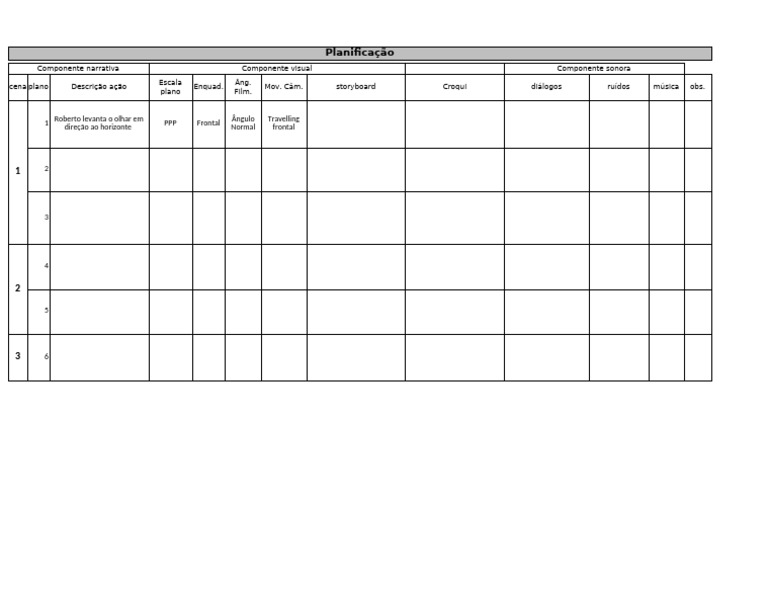 Planificação

| Componente narrativa | | | Componente visual | | | | | | Componente sonora | | | |
|---|---|---|---|---|---|---|---|---|---|---|---|---|
| cena | plano | Descrição ação | Escala plano | Enquad. | Âng. Film. | Mov. Câm. | storyboard | Croqui | diálogos | ruídos | música | obs. |
| 1 | 1 | Roberto levanta o olhar em direção ao horizonte | PPP | Frontal | Ângulo Normal | Travelling frontal | | | | | | |
| | 2 | | | | | | | | | | | |
| | 3 | | | | | | | | | | | |
| 2 | 4 | | | | | | | | | | | |
| | 5 | | | | | | | | | | | |
| 3 | 6 | | | | | | | | | | | |